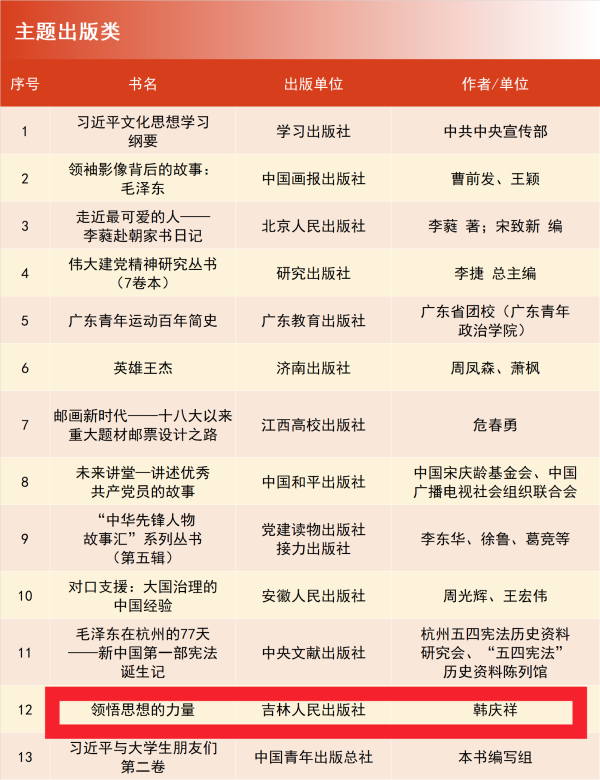 主题出版类

| 序号 | 书名 | 出版单位 | 作者/单位 |
|---|---|---|---|
| 1 | 习近平文化思想学习纲要 | 学习出版社 | 中共中央宣传部 |
| 2 | 领袖影像背后的故事：毛泽东 | 中国画报出版社 | 曹前发、王颖 |
| 3 | 走近最可爱的人——李蕤赴朝家书日记 | 北京人民出版社 | 李蕤 著；宋致新 编 |
| 4 | 伟大建党精神研究丛书（7卷本） | 研究出版社 | 李捷 总主编 |
| 5 | 广东青年运动百年简史 | 广东教育出版社 | 广东省团校（广东青年政治学院） |
| 6 | 英雄王杰 | 济南出版社 | 周凤森、萧枫 |
| 7 | 邮画新时代——十八大以来重大题材邮票设计之路 | 江西高校出版社 | 危春勇 |
| 8 | 未来讲堂—讲述优秀共产党员的故事 | 中国和平出版社 | 中国宋庆龄基金会、中国广播电视社会组织联合会 |
| 9 | “中华先锋人物故事汇”系列丛书（第五辑） | 党建读物出版社 接力出版社 | 李东华、徐鲁、葛竞等 |
| 10 | 对口支援：大国治理的中国经验 | 安徽人民出版社 | 周光辉、王宏伟 |
| 11 | 毛泽东在杭州的77天——新中国第一部宪法诞生记 | 中央文献出版社 | 杭州五四宪法历史资料研究会、“五四宪法”历史资料陈列馆 |
| 12 | 领悟思想的力量 | 吉林人民出版社 | 韩庆祥 |
| 13 | 习近平与大学生朋友们 第二卷 | 中国青年出版总社 | 本书编写组 |